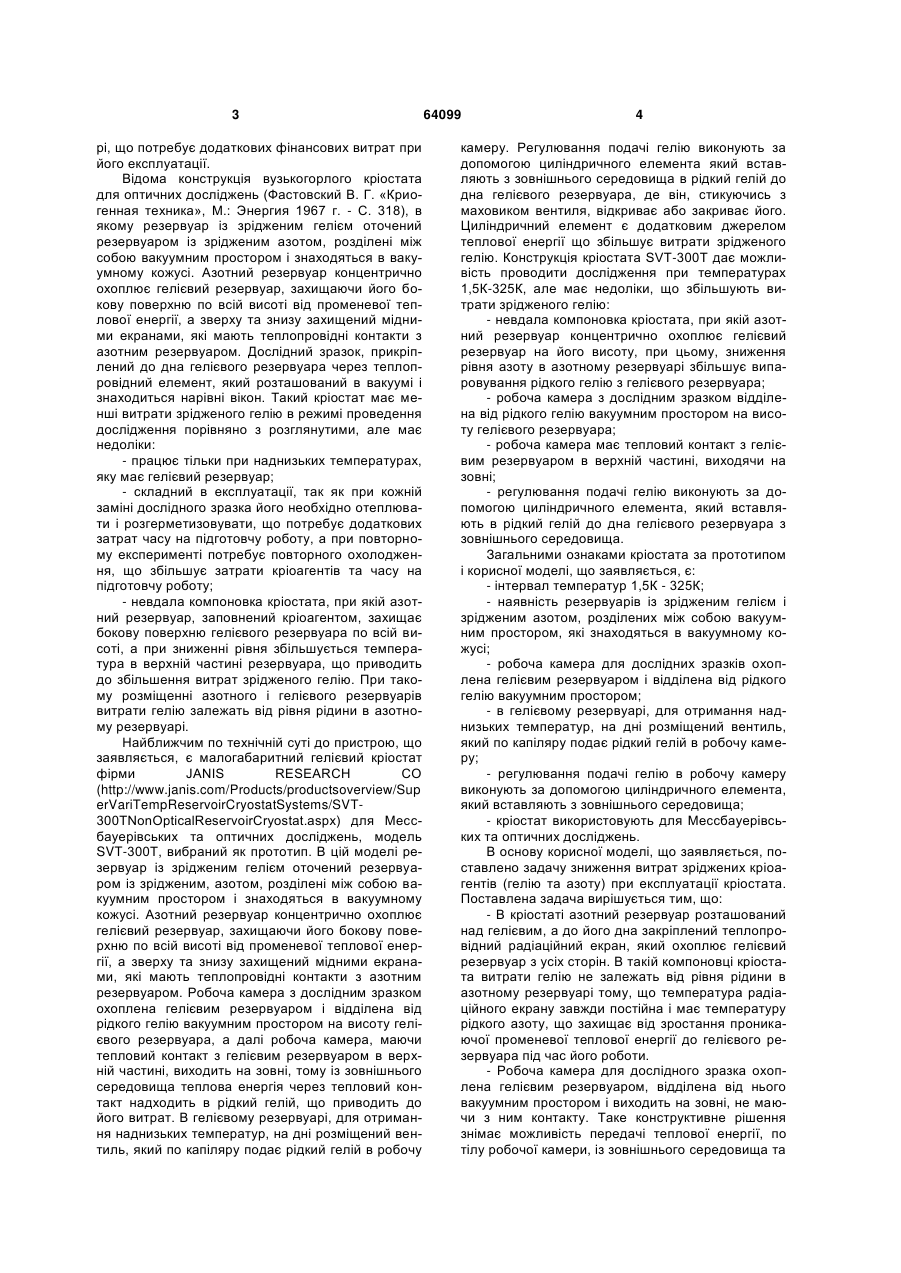 3 64099 4

рі, що потребує додаткових фінансових витрат при його експлуатації.

Відома конструкція вузькогорлого кріостата для оптичних досліджень (Фастовский В. Г. «Криогенная техника», М.: Энергия 1967 г. - С. 318), в якому резервуар із зрідженим гелієм оточений резервуаром із зрідженим азотом, розділені між собою вакуумним простором і знаходяться в вакуумному кожусі. Азотний резервуар концентрично охоплює гелієвий резервуар, захищаючи його бокову поверхню по всій висоті від променевої теплової енергії, а зверху та знизу захищений мідними екранами, які мають теплопровідні контакти з азотним резервуаром. Дослідний зразок, прикріплений до дна гелієвого резервуара через теплопровідний елемент, який розташований в вакуумі і знаходиться нарівні вікон. Такий кріостат має менші витрати зрідженого гелію в режимі проведення дослідження порівняно з розглянутими, але має недоліки:

- працює тільки при наднизьких температурах, яку має гелієвий резервуар;

- складний в експлуатації, так як при кожній заміні дослідного зразка його необхідно отеплювати і розгерметизовувати, що потребує додаткових затрат часу на підготовчу роботу, а при повторному експерименті потребує повторного охолодження, що збільшує затрати кріоагентів та часу на підготовчу роботу;

- невдала компоновка кріостата, при якій азотний резервуар, заповнений кріоагентом, захищає бокову поверхню гелієвого резервуара по всій висоті, а при зниженні рівня збільшується температура в верхній частині резервуара, що приводить до збільшення витрат зрідженого гелію. При такому розміщенні азотного і гелієвого резервуарів витрати гелію залежать від рівня рідини в азотному резервуарі.

Найближчим по технічній суті до пристрою, що заявляється, є малогабаритний гелієвий кріостат фірми JANIS RESEARCH CO (http://www.janis.com/Products/productsoverview/SuperVariTempReservoirCryostatSystems/SVT-300TNonOpticalReservoirCryostat.aspx) для Мессбауерівських та оптичних досліджень, модель SVT-300T, вибраний як прототип. В цій моделі резервуар із зрідженим гелієм оточений резервуаром із зрідженим, азотом, розділені між собою вакуумним простором і знаходяться в вакуумному кожусі. Азотний резервуар концентрично охоплює гелієвий резервуар, захищаючи його бокову поверхню по всій висоті від променевої теплової енергії, а зверху та знизу захищений мідними екранами, які мають теплопровідні контакти з азотним резервуаром. Робоча камера з дослідним зразком охоплена гелієвим резервуаром і відділена від рідкого гелію вакуумним простором на висоту гелієвого резервуара, а далі робоча камера, маючи тепловий контакт з гелієвим резервуаром в верхній частині, виходить на зовні, тому із зовнішнього середовища теплова енергія через тепловий контакт надходить в рідкий гелій, що приводить до його витрат. В гелієвому резервуарі, для отримання наднизьких температур, на дні розміщений вентиль, який по капіляру подає рідкий гелій в робочу камеру. Регулювання подачі гелію виконують за допомогою циліндричного елемента який вставляють з зовнішнього середовища в рідкий гелій до дна гелієвого резервуара, де він, стикуючись з маховиком вентиля, відкриває або закриває його. Циліндричний елемент є додатковим джерелом теплової енергії що збільшує витрати зрідженого гелію. Конструкція кріостата SVT-300T дає можливість проводити дослідження при температурах 1,5К-325К, але має недоліки, що збільшують витрати зрідженого гелію:

- невдала компоновка кріостата, при якій азотний резервуар концентрично охоплює гелієвий резервуар на його висоту, при цьому, зниження рівня азоту в азотному резервуарі збільшує випаровування рідкого гелію з гелієвого резервуара;

- робоча камера з дослідним зразком відділена від рідкого гелію вакуумним простором на висоту гелієвого резервуара;

- робоча камера має тепловий контакт з гелієвим резервуаром в верхній частині, виходячи на зовні;

- регулювання подачі гелію виконують за допомогою циліндричного елемента, який вставляють в рідкий гелій до дна гелієвого резервуара з зовнішнього середовища.

Загальними ознаками кріостата за прототипом і корисної моделі, що заявляється, є:

- інтервал температур 1,5К - 325К;

- наявність резервуарів із зрідженим гелієм і зрідженим азотом, розділених між собою вакуумним простором, які знаходяться в вакуумному кожусі;

- робоча камера для дослідних зразків охоплена гелієвим резервуаром і відділена від рідкого гелію вакуумним простором;

- в гелієвому резервуарі, для отримання наднизьких температур, на дні розміщений вентиль, який по капіляру подає рідкий гелій в робочу камеру;

- регулювання подачі гелію в робочу камеру виконують за допомогою циліндричного елемента, який вставляють з зовнішнього середовища;

- кріостат використовують для Мессбауерівських та оптичних досліджень.

В основу корисної моделі, що заявляється, поставлено задачу зниження витрат зріджених кріоагентів (гелію та азоту) при експлуатації кріостата. Поставлена задача вирішується тим, що:

- В кріостаті азотний резервуар розташований над гелієвим, а до його дна закріплений теплопровідний радіаційний екран, який охоплює гелієвий резервуар з усіх сторін. В такій компоновці кріостата витрати гелію не залежать від рівня рідини в азотному резервуарі тому, що температура радіаційного екрану завжди постійна і має температуру рідкого азоту, що захищає від зростання проникаючої променевої теплової енергії до гелієвого резервуара під час його роботи.

- Робоча камера для дослідного зразка охоплена гелієвим резервуаром, відділена від нього вакуумним простором і виходить на зовні, не маючи з ним контакту. Таке конструктивне рішення знімає можливість передачі теплової енергії, по тілу робочої камери, із зовнішнього середовища та